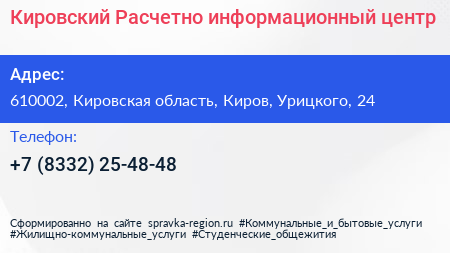 Кировский Расчетно информационный центр

Адрес:

610002, Кировская область, Киров, Урицкого, 24

Телефон:

+7 (8332) 25-48-48

Сформированно на сайте spravka-region.ru #Коммунальные_и_бытовые_услуги #Жилищно-коммунальные_услуги #Студенческие_общежития